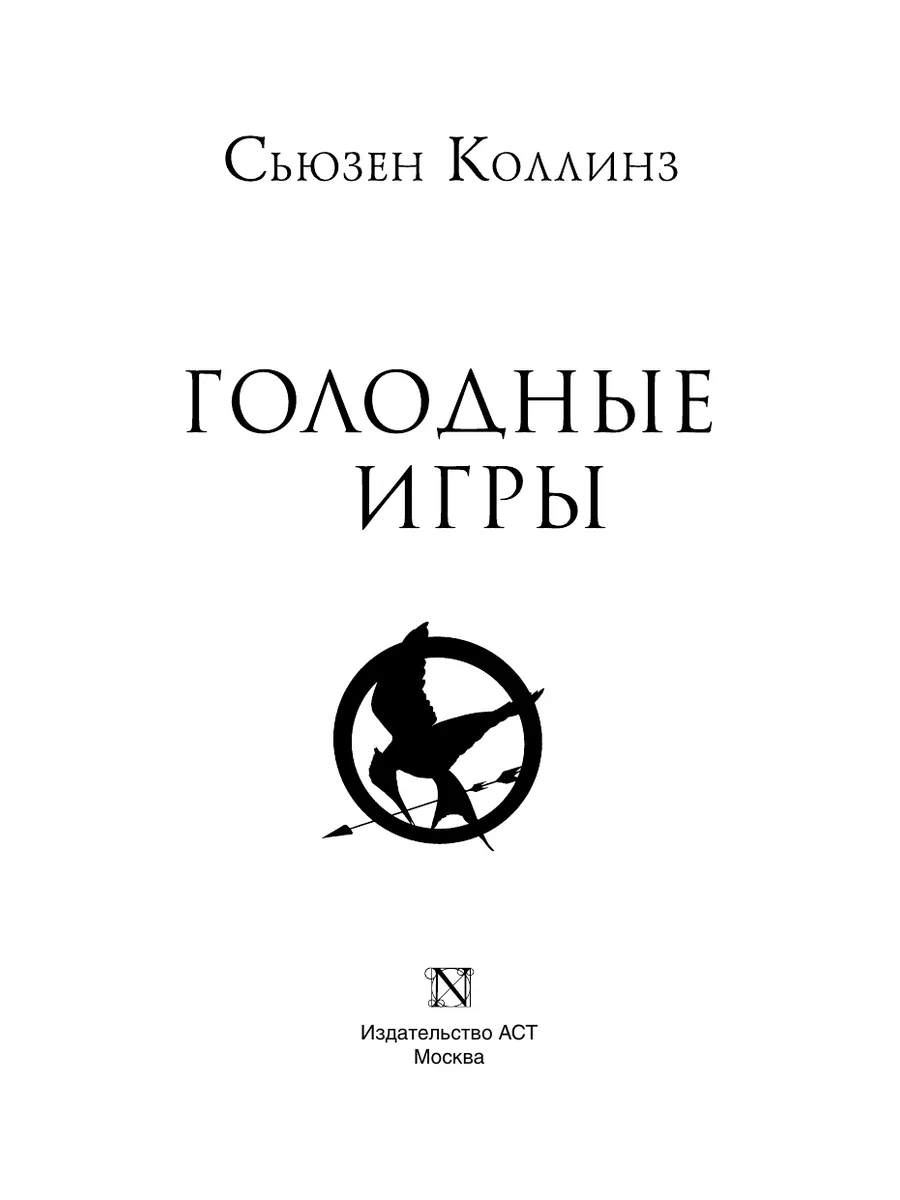 Сьюзен Коллинз

ГОЛОДНЫЕ ИГРЫ

N

Издательство АСТ
Москва